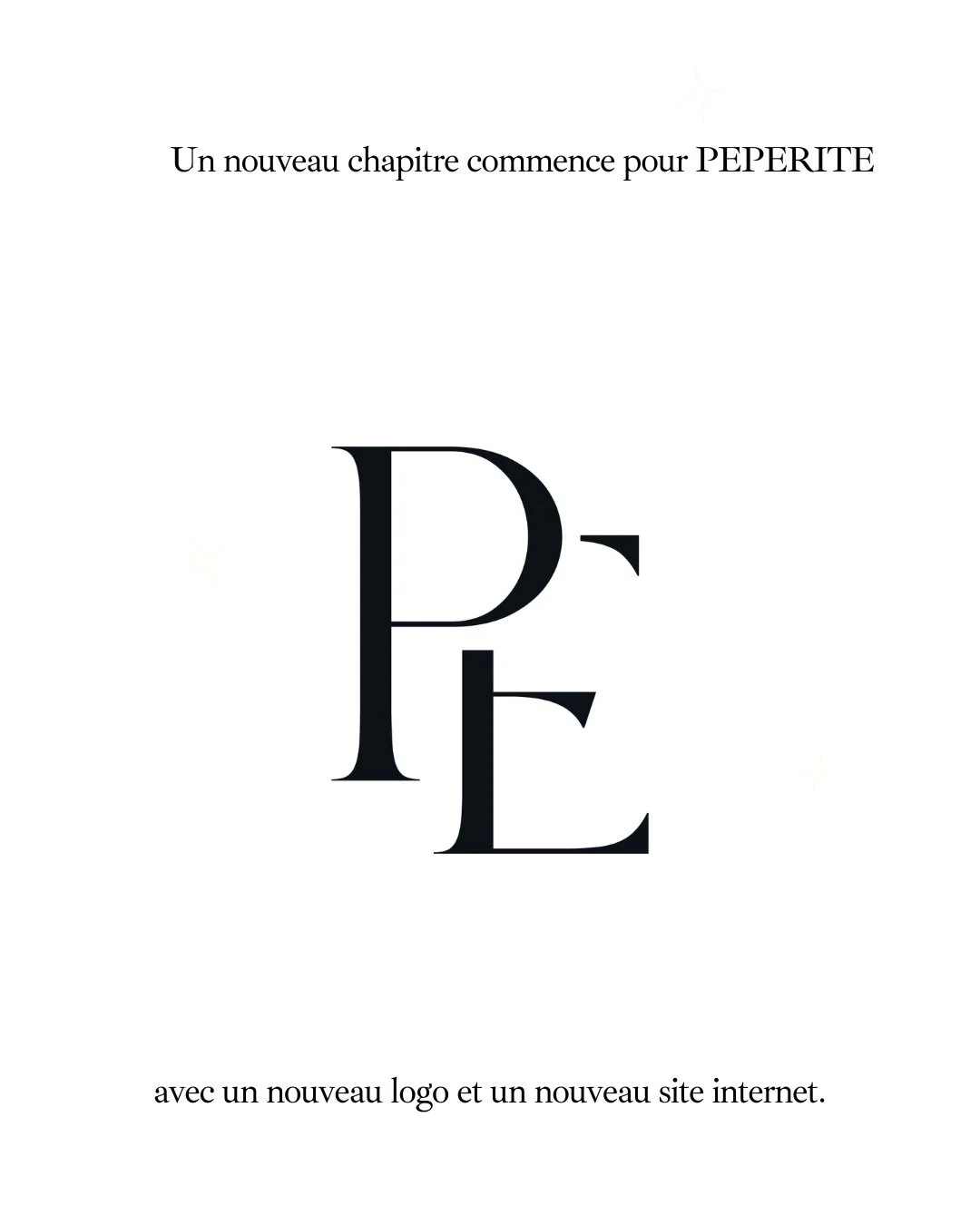 Un nouveau chapitre commence pour PEPERITE

PE

avec un nouveau logo et un nouveau site internet.